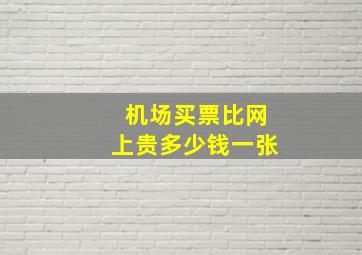 机场买票比网上贵多少钱一张